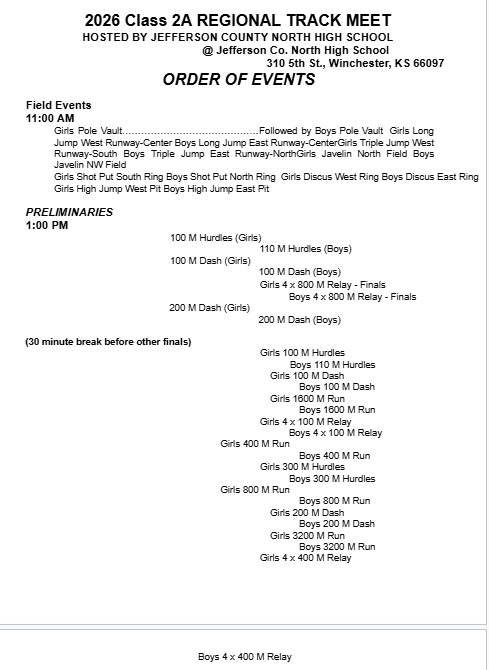 2026 Class 2A REGIONAL TRACK MEET
HOSTED BY JEFFERSON COUNTY NORTH HIGH SCHOOL
@ Jefferson Co. North High School
310 5th St., Winchester, KS 66097
ORDER OF EVENTS

Field Events
11:00 AM
Girls Pole Vault……………………………………Followed by Boys Pole Vault Girls Long Jump West Runway-Center Boys Long Jump East Runway-CenterGirls Triple Jump West Runway-South Boys Triple Jump East Runway-NorthGirls Javelin North Field Boys Javelin NW Field
Girls Shot Put South Ring Boys Shot Put North Ring Girls Discus West Ring Boys Discus East Ring Girls High Jump West Pit Boys High Jump East Pit

PRELIMINARIES
1:00 PM
100 M Hurdles (Girls)
110 M Hurdles (Boys)
100 M Dash (Girls)
100 M Dash (Boys)
Girls 4 x 800 M Relay - Finals
Boys 4 x 800 M Relay - Finals
200 M Dash (Girls)
200 M Dash (Boys)

(30 minute break before other finals)
Girls 100 M Hurdles
Boys 110 M Hurdles
Girls 100 M Dash
Boys 100 M Dash
Girls 1600 M Run
Boys 1600 M Run
Girls 4 x 100 M Relay
Boys 4 x 100 M Relay
Girls 400 M Run
Boys 400 M Run
Girls 300 M Hurdles
Boys 300 M Hurdles
Girls 800 M Run
Boys 800 M Run
Girls 200 M Dash
Boys 200 M Dash
Girls 3200 M Run
Boys 3200 M Run
Girls 4 x 400 M Relay

Boys 4 x 400 M Relay